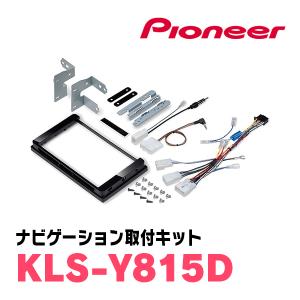 Pioneer

ナビゲーション取付キット

KLS-Y815D